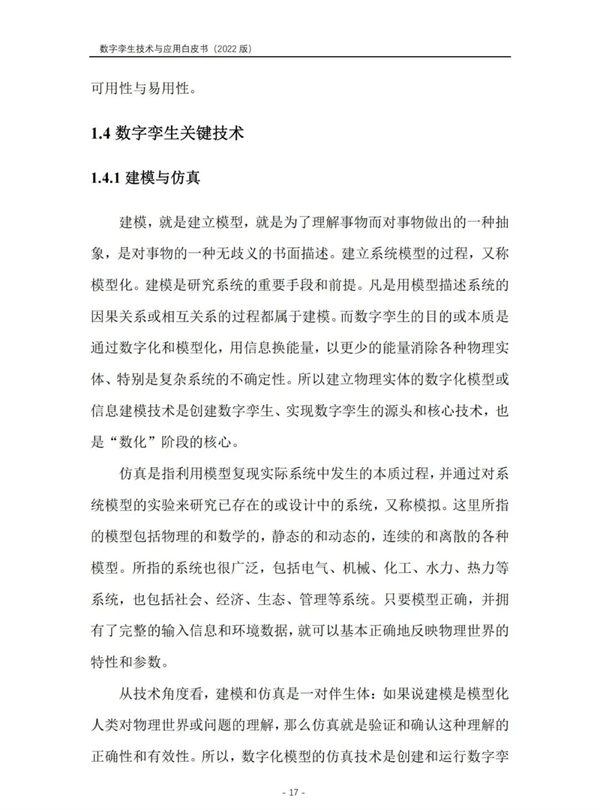 数字孪生技术与应用白皮书（2022 版）

可用性与易用性。

1.4 数字孪生关键技术

1.4.1 建模与仿真

建模，就是建立模型，就是为了理解事物而对事物做出的一种抽象，是对事物的一种无歧义的书面描述。建立系统模型的过程，又称模型化。建模是研究系统的重要手段和前提。凡是用模型描述系统的因果关系或相互关系的过程都属于建模。而数字孪生的目的或本质是通过数字化和模型化，用信息换能量，以更少的能量消除各种物理实体、特别是复杂系统的不确定性。所以建立物理实体的数字化模型或信息建模技术是创建数字孪生、实现数字孪生的源头和核心技术，也是“数化”阶段的核心。

仿真是指利用模型复现实际系统中发生的本质过程，并通过对系统模型的实验来研究已存在的或设计中的系统，又称模拟。这里所指的模型包括物理的和数学的，静态的和动态的，连续的和离散的各种模型。所指的系统也很广泛，包括电气、机械、化工、水力、热力等系统，也包括社会、经济、生态、管理等系统。只要模型正确，并拥有了完整的输入信息和环境数据，就可以基本正确地反映物理世界的特性和参数。

从技术角度看，建模和仿真是一对伴生体：如果说建模是模型化人类对物理世界或问题的理解，那么仿真就是验证和确认这种理解的正确性和有效性。所以，数字化模型的仿真技术是创建和运行数字孪

- 17 -